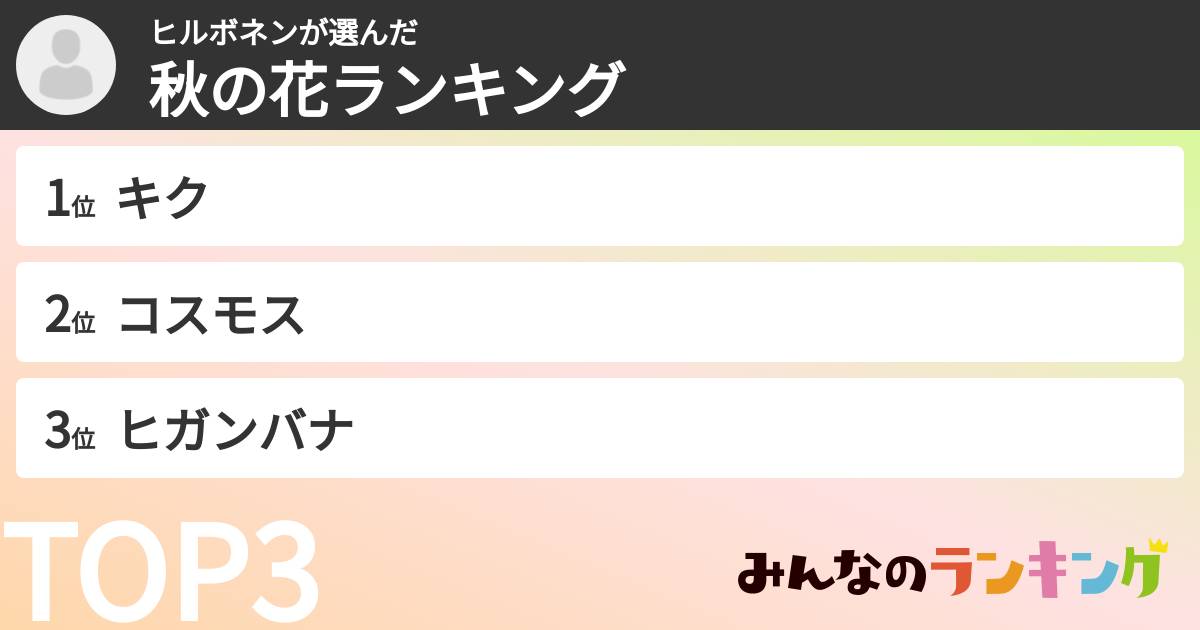 ヒルボネンが選んだ
秋の花ランキング

1位 キク

2位 コスモス

3位 ヒガンバナ

TOP3

みんなのランキング